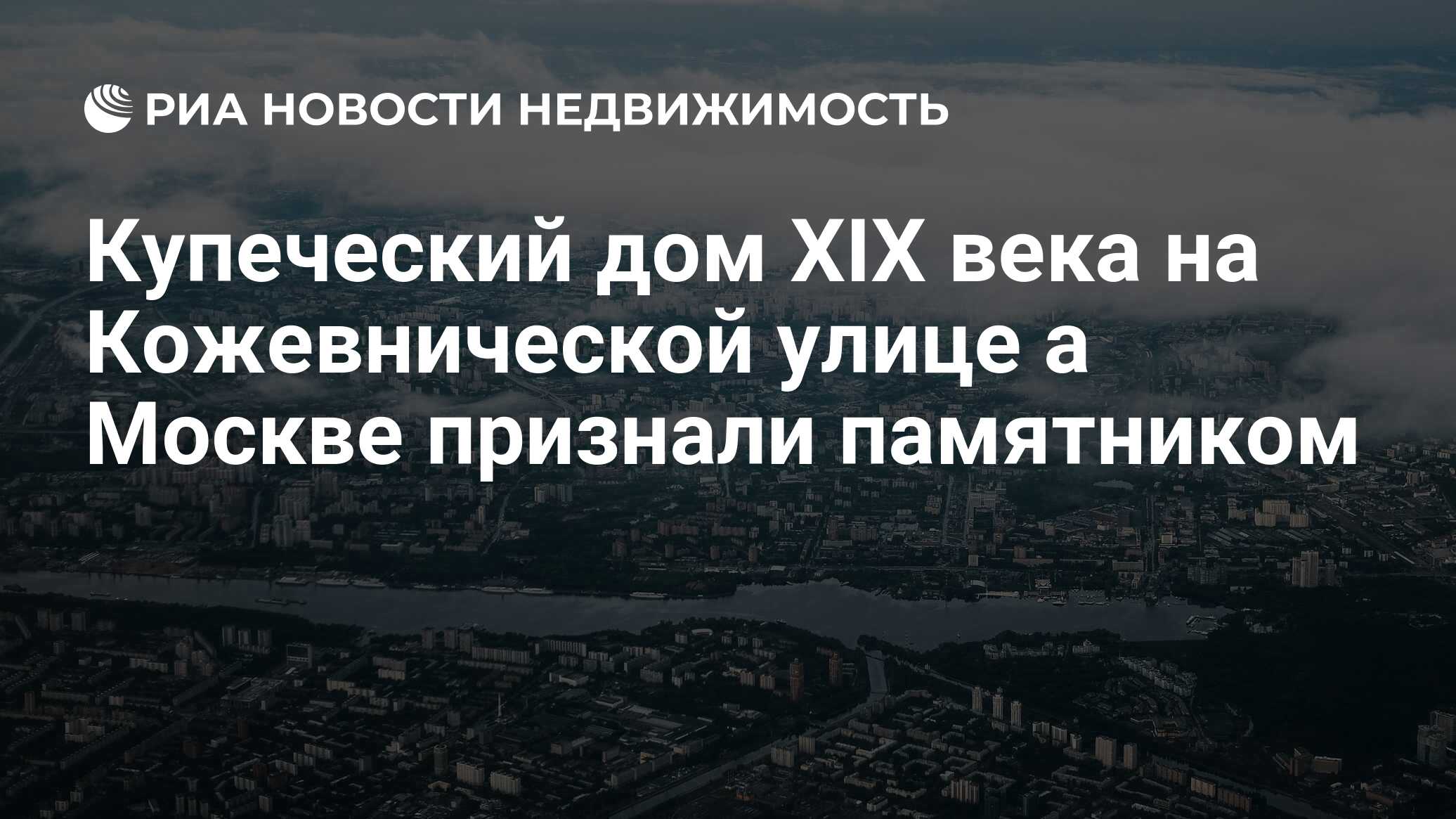 РИА НОВОСТИ НЕДВИЖИМОСТЬ

Купеческий дом XIX века на Кожевнической улице а Москве признали памятником